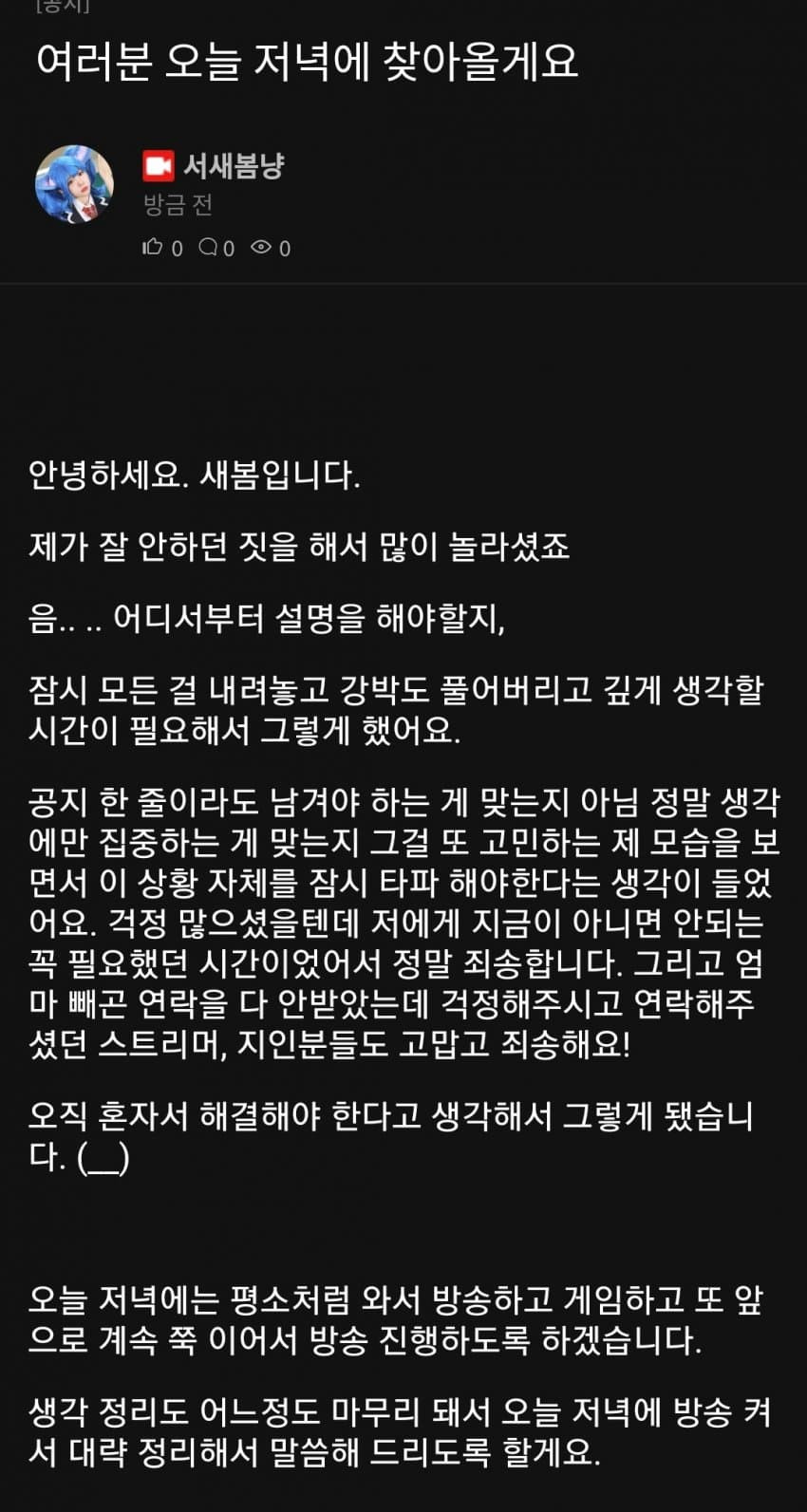 [공지]

여러분 오늘 저녁에 찾아올게요

서새봄냥
방금 전
0 0 0

안녕하세요. 새봄입니다.

제가 잘 안하던 짓을 해서 많이 놀라셨죠

음.. .. 어디서부터 설명을 해야할지,

잠시 모든 걸 내려놓고 강박도 풀어버리고 깊게 생각할 시간이 필요해서 그렇게 했어요.

공지 한 줄이라도 남겨야 하는 게 맞는지 아님 정말 생각에만 집중하는 게 맞는지 그걸 또 고민하는 제 모습을 보면서 이 상황 자체를 잠시 타파 해야한다는 생각이 들었어요. 걱정 많으셨을텐데 저에게 지금이 아니면 안되는 꼭 필요했던 시간이었어서 정말 죄송합니다. 그리고 엄마 빼곤 연락을 다 안받았는데 걱정해주시고 연락해주셨던 스트리머, 지인분들도 고맙고 죄송해요!

오직 혼자서 해결해야 한다고 생각해서 그렇게 됐습니다. (__)

오늘 저녁에는 평소처럼 와서 방송하고 게임하고 또 앞으로 계속 쭉 이어서 방송 진행하도록 하겠습니다.

생각 정리도 어느정도 마무리 돼서 오늘 저녁에 방송 켜서 대략 정리해서 말씀해 드리도록 할게요.